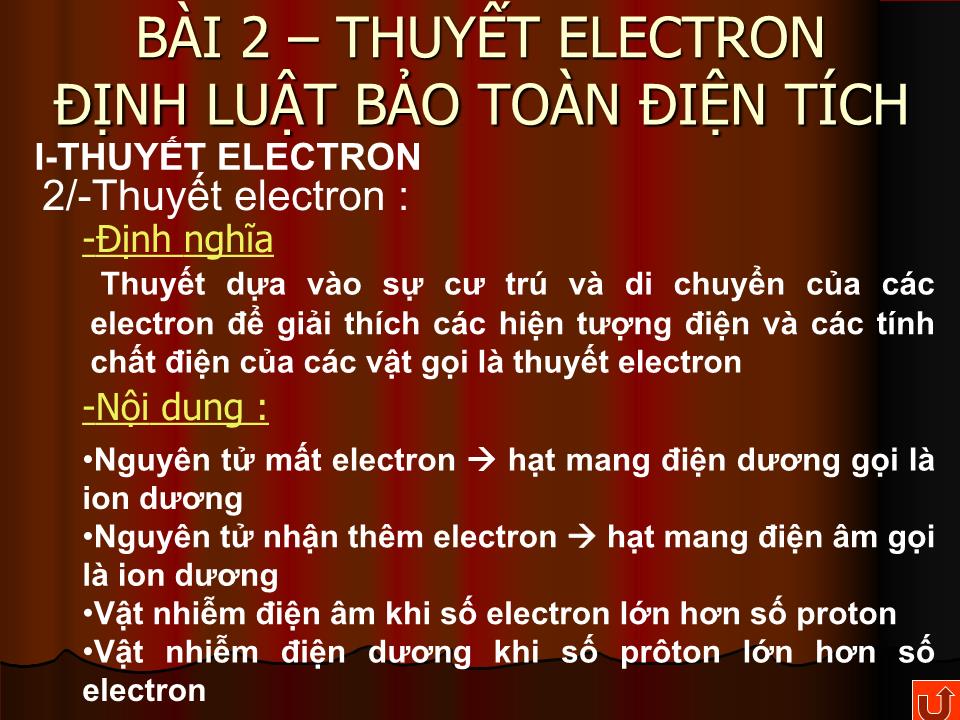 BÀI 2 – THUYẾT ELECTRON
ĐỊNH LUẬT BẢO TOÀN ĐIỆN TÍCH

I-THUYẾT ELECTRON

2/-Thuyết electron :

-Định nghĩa

Thuyết dựa vào sự cư trú và di chuyển của các electron để giải thích các hiện tượng điện và các tính chất điện của các vật gọi là thuyết electron

-Nội dung :

•Nguyên tử mất electron → hạt mang điện dương gọi là ion dương
•Nguyên tử nhận thêm electron → hạt mang điện âm gọi là ion dương
•Vật nhiễm điện âm khi số electron lớn hơn số proton
•Vật nhiễm điện dương khi số prôton lớn hơn số electron